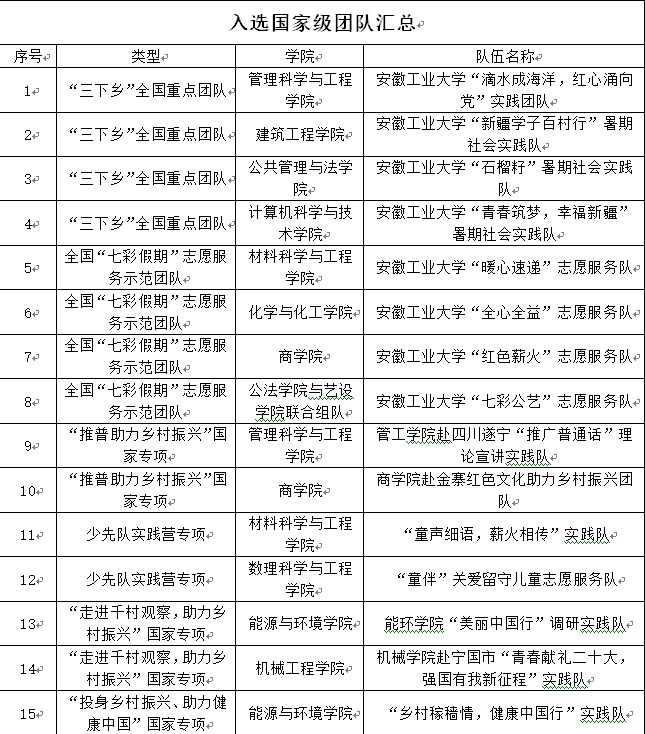 入选国家级团队汇总

| 序号 | 类型 | 学院 | 队伍名称 |
|---|---|---|---|
| 1 | “三下乡”全国重点团队 | 管理科学与工程学院 | 安徽工业大学“滴水成海洋，红心涌向党”实践团队 |
| 2 | “三下乡”全国重点团队 | 建筑工程学院 | 安徽工业大学“新疆学子百村行”暑期社会实践队 |
| 3 | “三下乡”全国重点团队 | 公共管理与法学院 | 安徽工业大学“石榴籽”暑期社会实践队 |
| 4 | “三下乡”全国重点团队 | 计算机科学与技术学院 | 安徽工业大学“青春筑梦，幸福新疆”暑期社会实践队 |
| 5 | 全国“七彩假期”志愿服务示范团队 | 材料科学与工程学院 | 安徽工业大学“暖心速递”志愿服务队 |
| 6 | 全国“七彩假期”志愿服务示范团队 | 化学与化工学院 | 安徽工业大学“全心全益”志愿服务队 |
| 7 | 全国“七彩假期”志愿服务示范团队 | 商学院 | 安徽工业大学“红色薪火”志愿服务队 |
| 8 | 全国“七彩假期”志愿服务示范团队 | 公法学院与艺设学院联合组队 | 安徽工业大学“七彩公艺”志愿服务队 |
| 9 | “推普助力乡村振兴”国家专项 | 管理科学与工程学院 | 管工学院赴四川遂宁“推广普通话”理论宣讲实践队 |
| 10 | “推普助力乡村振兴”国家专项 | 商学院 | 商学院赴金寨红色文化助力乡村振兴团队 |
| 11 | 少先队实践营专项 | 材料科学与工程学院 | “童声细语，薪火相传”实践队 |
| 12 | 少先队实践营专项 | 数理科学与工程学院 | “童伴”关爱留守儿童志愿服务队 |
| 13 | “走进千村观察，助力乡村振兴”国家专项 | 能源与环境学院 | 能环学院“美丽中国行”调研实践队 |
| 14 | “走进千村观察，助力乡村振兴”国家专项 | 机械工程学院 | 机械学院赴宁国市“青春献礼二十大，强国有我新征程”实践队 |
| 15 | “投身乡村振兴、助力健康中国”国家专项 | 能源与环境学院 | “乡村稼穑情，健康中国行”实践队 |